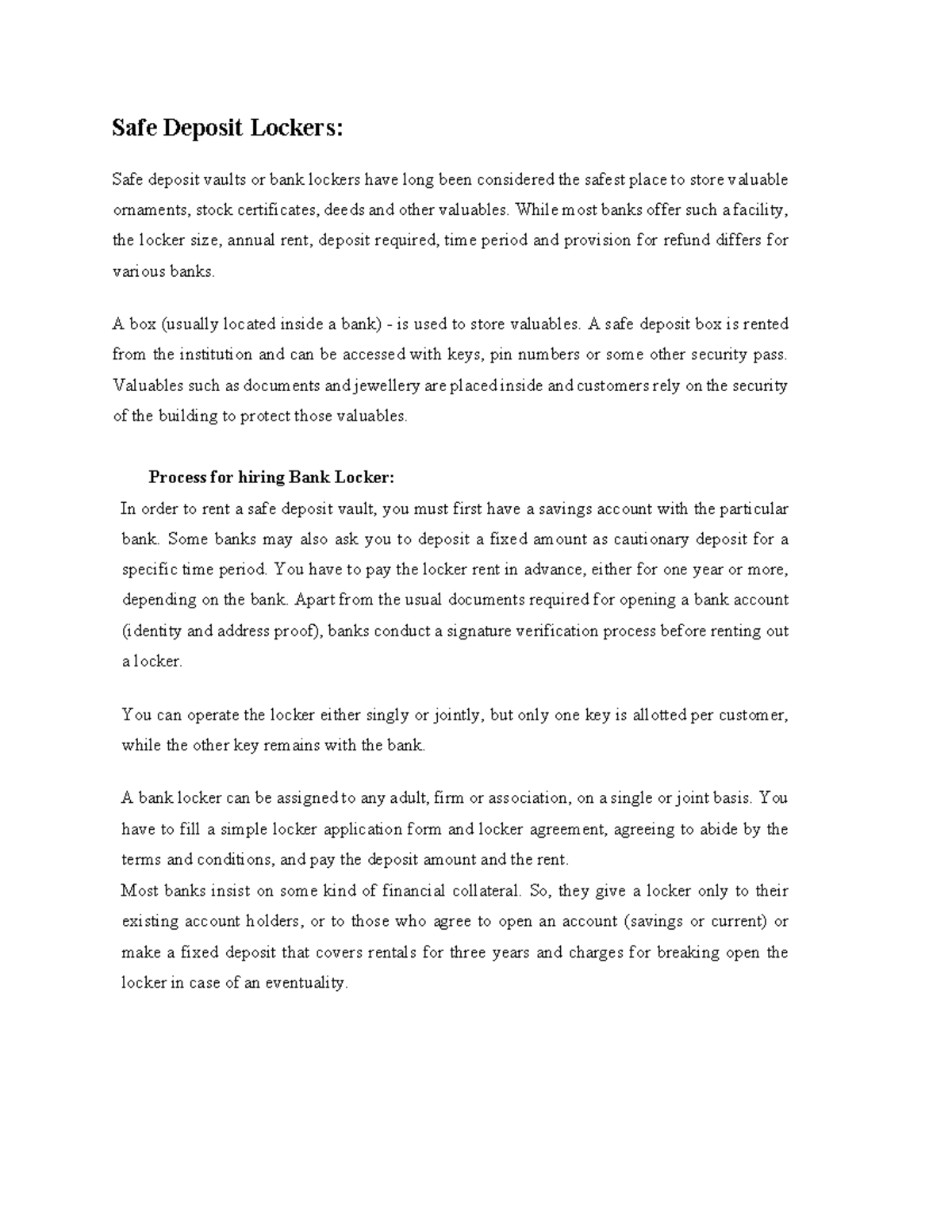 Safe Deposit Lockers:

Safe deposit vaults or bank lockers have long been considered the safest place to store valuable ornaments, stock certificates, deeds and other valuables. While most banks offer such a facility, the locker size, annual rent, deposit required, time period and provision for refund differs for various banks.

A box (usually located inside a bank) - is used to store valuables. A safe deposit box is rented from the institution and can be accessed with keys, pin numbers or some other security pass. Valuables such as documents and jewellery are placed inside and customers rely on the security of the building to protect those valuables.

Process for hiring Bank Locker:

In order to rent a safe deposit vault, you must first have a savings account with the particular bank. Some banks may also ask you to deposit a fixed amount as cautionary deposit for a specific time period. You have to pay the locker rent in advance, either for one year or more, depending on the bank. Apart from the usual documents required for opening a bank account (identity and address proof), banks conduct a signature verification process before renting out a locker.

You can operate the locker either singly or jointly, but only one key is allotted per customer, while the other key remains with the bank.

A bank locker can be assigned to any adult, firm or association, on a single or joint basis. You have to fill a simple locker application form and locker agreement, agreeing to abide by the terms and conditions, and pay the deposit amount and the rent.

Most banks insist on some kind of financial collateral. So, they give a locker only to their existing account holders, or to those who agree to open an account (savings or current) or make a fixed deposit that covers rentals for three years and charges for breaking open the locker in case of an eventuality.